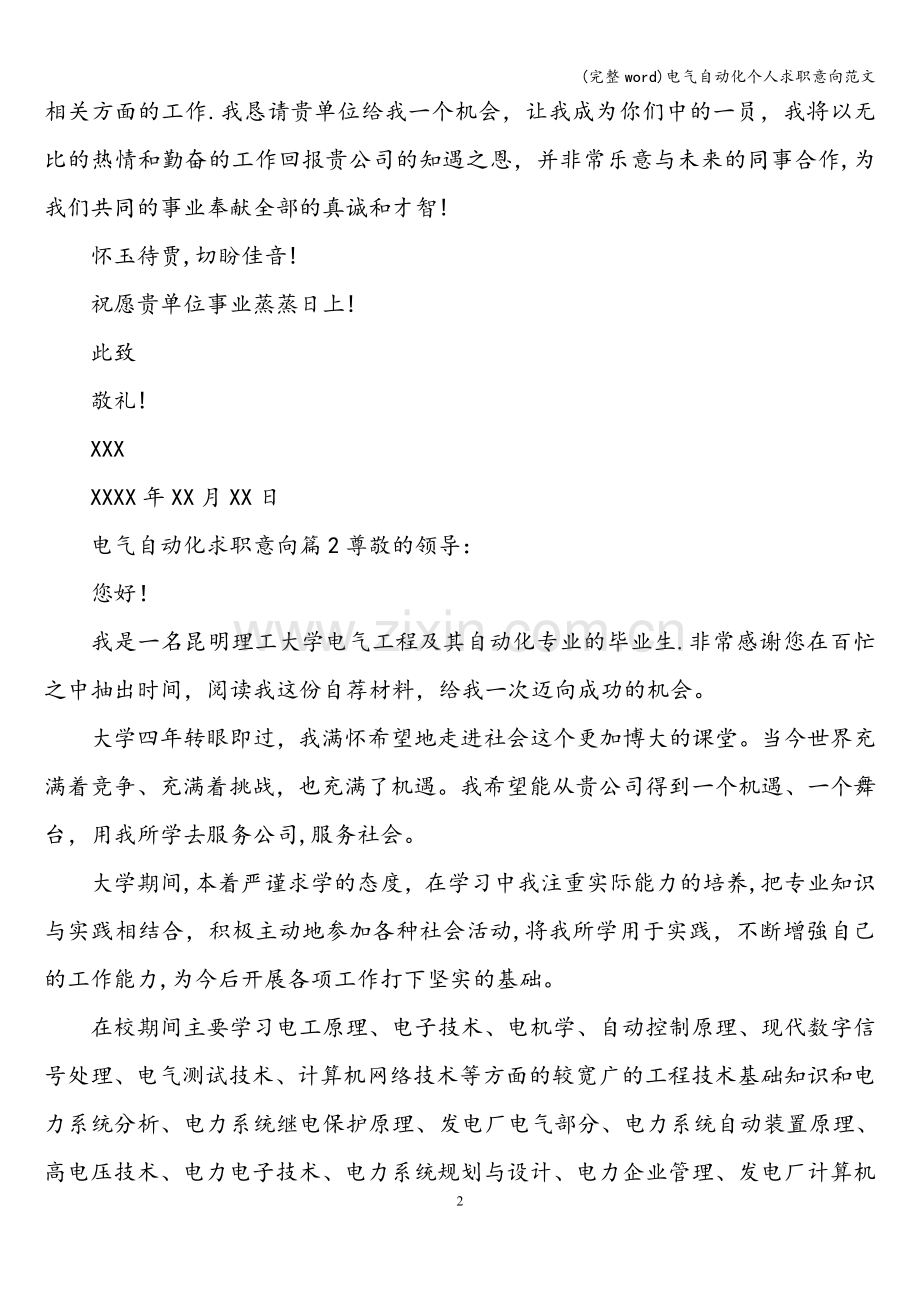 (完整word)电气自动化个人求职意向范文

相关方面的工作.我恳请贵单位给我一个机会，让我成为你们中的一员，我将以无比的热情和勤奋的工作回报贵公司的知遇之恩，并非常乐意与未来的同事合作,为我们共同的事业奉献全部的真诚和才智!

怀玉待贾,切盼佳音!

祝愿贵单位事业蒸蒸日上!

此致

敬礼!

XXX

XXXX年XX月XX日

电气自动化求职意向篇2尊敬的领导:

您好!

我是一名昆明理工大学电气工程及其自动化专业的毕业生.非常感谢您在百忙之中抽出时间，阅读我这份自荐材料，给我一次迈向成功的机会。

大学四年转眼即过，我满怀希望地走进社会这个更加博大的课堂。当今世界充满着竞争、充满着挑战，也充满了机遇。我希望能从贵公司得到一个机遇、一个舞台，用我所学去服务公司,服务社会。

大学期间,本着严谨求学的态度，在学习中我注重实际能力的培养,把专业知识与实践相结合，积极主动地参加各种社会活动,将我所学用于实践，不断增强自己的工作能力,为今后开展各项工作打下坚实的基础。

在校期间主要学习电工原理、电子技术、电机学、自动控制原理、现代数字信号处理、电气测试技术、计算机网络技术等方面的较宽广的工程技术基础知识和电力系统分析、电力系统继电保护原理、发电厂电气部分、电力系统自动装置原理、高电压技术、电力电子技术、电力系统规划与设计、电力企业管理、发电厂计算机

2

www.zixin.com.cn